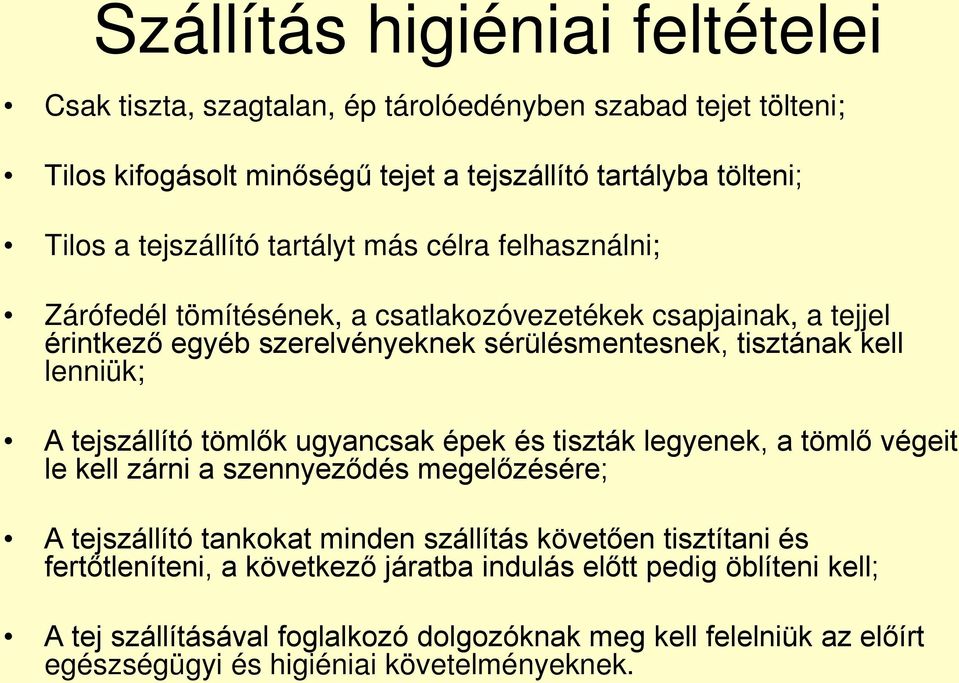 Szállítás higiéniai feltételei

• Csak tiszta, szagtalan, ép tárolóedényben szabad tejet tölteni;

• Tilos kifogásolt minőségű tejet a tejszállító tartályba tölteni;

• Tilos a tejszállító tartályt más célra felhasználni;

• Zárófedél tömítésének, a csatlakozóvezetékek csapjainak, a tejjel érintkező egyéb szerelvényeknek sérülésmentesnek, tisztának kell lenniük;

• A tejszállító tömlők ugyancsak épek és tiszták legyenek, a tömlő végeit le kell zárni a szennyeződés megelőzésére;

• A tejszállító tankokat minden szállítás követően tisztítani és fertőtleníteni, a következő járatba indulás előtt pedig öblíteni kell;

• A tej szállításával foglalkozó dolgozóknak meg kell felelniük az előírt egészségügyi és higiéniai követelményeknek.